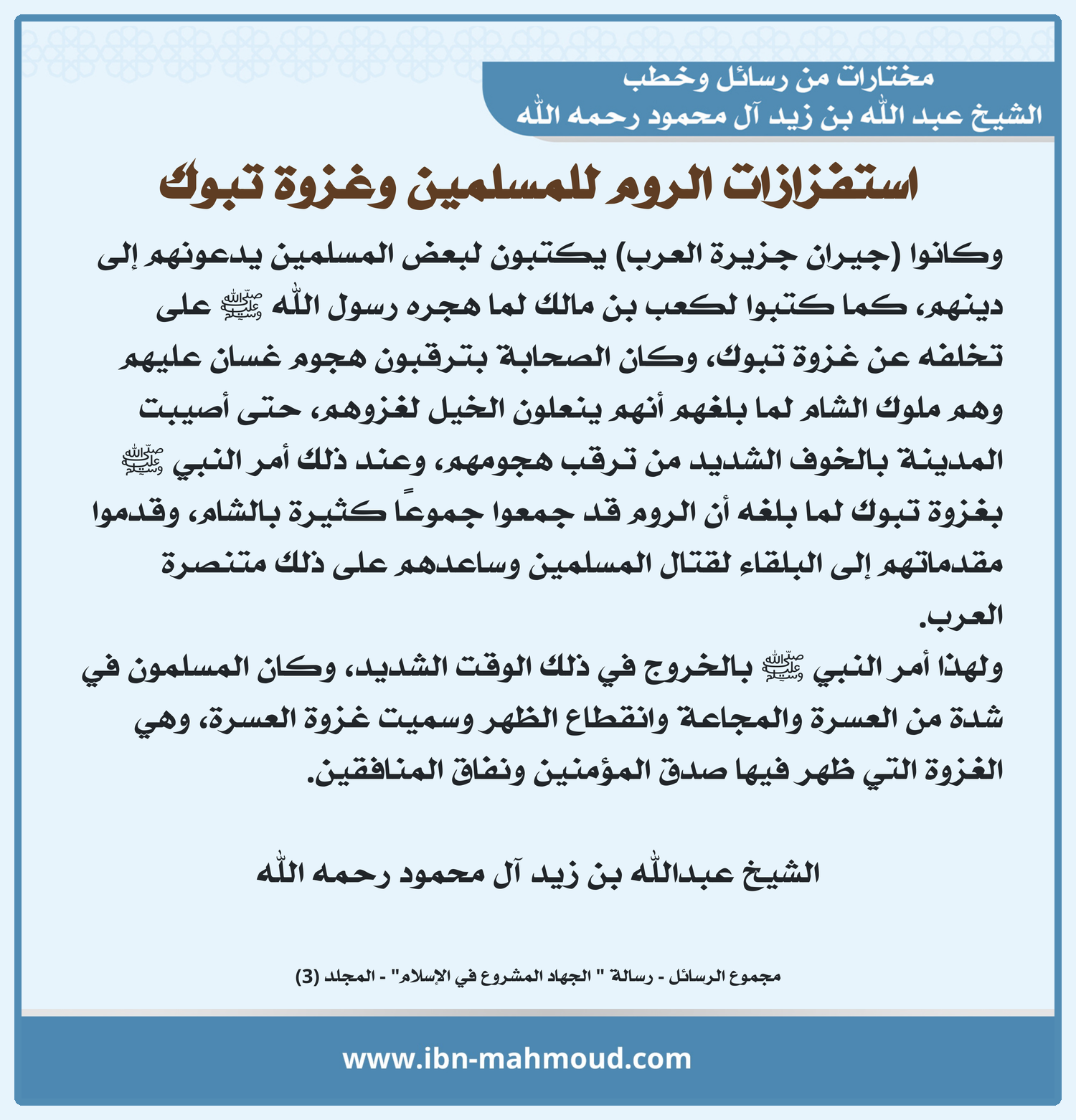 مختارات من رسائل وخطب
الشيخ عبد الله بن زيد آل محمود رحمه الله

استفزازات الروم للمسلمين وغزوة تبوك

وكانوا (جيران جزيرة العرب) يكتبون لبعض المسلمين يدعونهم إلى دينهم، كما كتبوا لكعب بن مالك لما هجره رسول الله ﷺ على تخلفه عن غزوة تبوك، وكان الصحابة يترقبون هجوم غسان عليهم وهم ملوك الشام لما بلغهم أنهم ينعلون الخيل لغزوهم، حتى أصيبت المدينة بالخوف الشديد من ترقب هجومهم، وعند ذلك أمر النبي ﷺ بغزوة تبوك لما بلغه أن الروم قد جمعوا جموعاً كثيرة بالشام، وقدموا مقدماتهم إلى البلقاء لقتال المسلمين وساعدهم على ذلك متنصرة العرب.
ولهذا أمر النبي ﷺ بالخروج في ذلك الوقت الشديد، وكان المسلمون في شدة من العسرة والمجاعة وانقطاع الظهر وسميت غزوة العسرة، وهي الغزوة التي ظهر فيها صدق المؤمنين ونفاق المنافقين.

الشيخ عبدالله بن زيد آل محمود رحمه الله

مجموع الرسائل - رسالة " الجهاد المشروع في الإسلام" - المجلد (3)

www.ibn-mahmoud.com